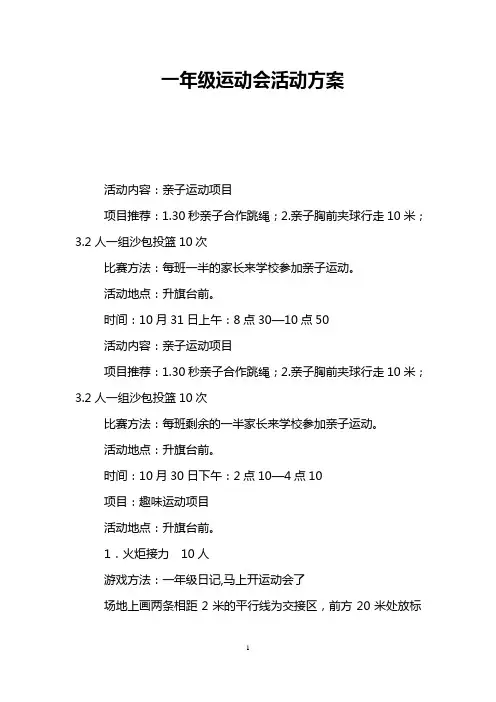 一年级运动会活动方案

活动内容：亲子运动项目

项目推荐：1.30 秒亲子合作跳绳；2.亲子胸前夹球行走 10 米；3.2 人一组沙包投篮 10 次

比赛方法：每班一半的家长来学校参加亲子运动。

活动地点：升旗台前。

时间：10 月 31 日上午：8 点 30—10 点 50

活动内容：亲子运动项目

项目推荐：1.30 秒亲子合作跳绳；2.亲子胸前夹球行走 10 米；3.2 人一组沙包投篮 10 次

比赛方法：每班剩余的一半家长来学校参加亲子运动。

活动地点：升旗台前。

时间：10 月 30 日下午：2 点 10—4 点 10

项目：趣味运动项目

活动地点：升旗台前。

1．火炬接力　10 人

游戏方法：一年级日记,马上开运动会了

场地上画两条相距 2 米的平行线为交接区，前方 20 米处放标

1